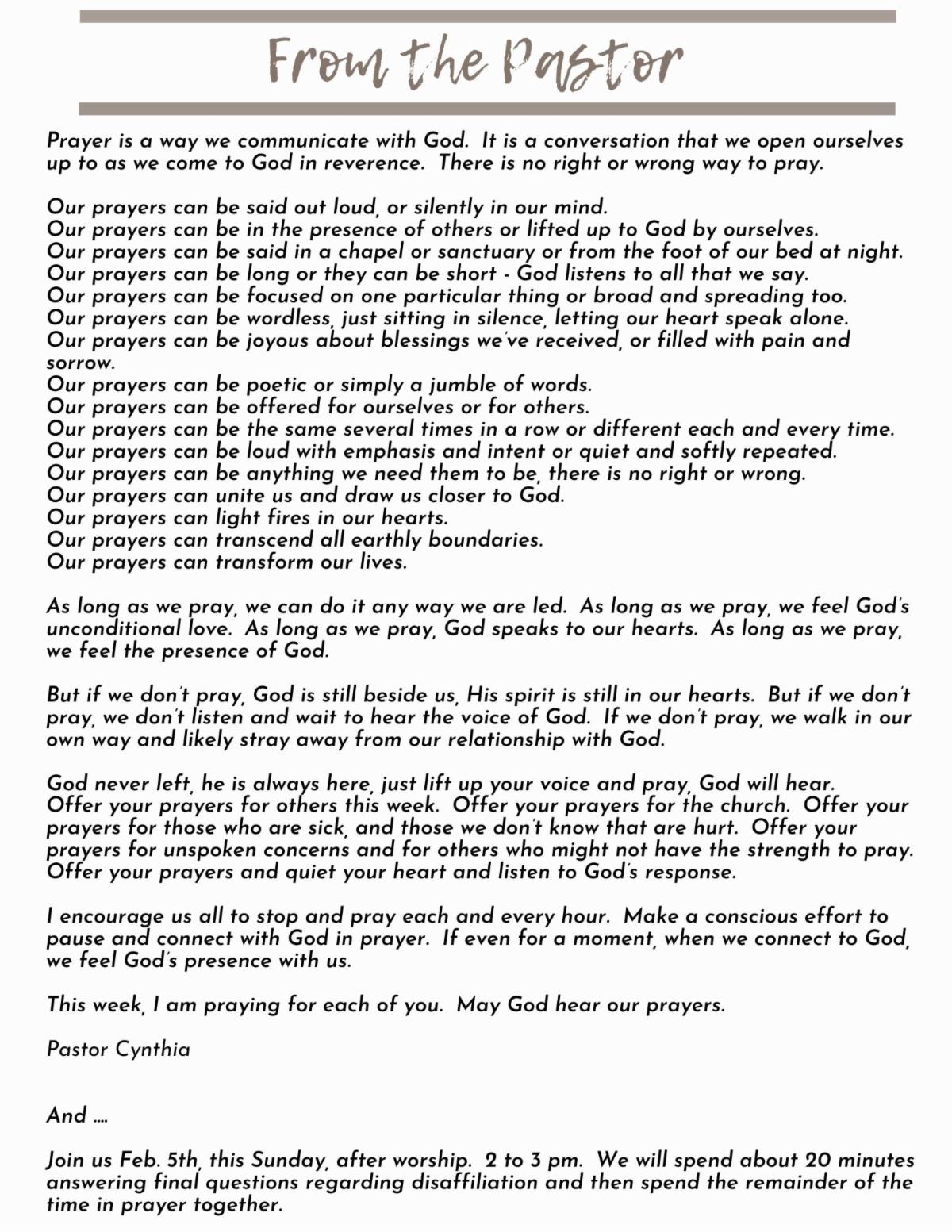 From the Pastor

Prayer is a way we communicate with God. It is a conversation that we open ourselves up to as we come to God in reverence. There is no right or wrong way to pray.

Our prayers can be said out loud, or silently in our mind.
Our prayers can be in the presence of others or lifted up to God by ourselves.
Our prayers can be said in a chapel or sanctuary or from the foot of our bed at night.
Our prayers can be long or they can be short - God listens to all that we say.
Our prayers can be focused on one particular thing or broad and spreading too.
Our prayers can be wordless, just sitting in silence, letting our heart speak alone.
Our prayers can be joyous about blessings we've received, or filled with pain and sorrow.
Our prayers can be poetic or simply a jumble of words.
Our prayers can be offered for ourselves or for others.
Our prayers can be the same several times in a row or different each and every time.
Our prayers can be loud with emphasis and intent or quiet and softly repeated.
Our prayers can be anything we need them to be, there is no right or wrong.
Our prayers can unite us and draw us closer to God.
Our prayers can light fires in our hearts.
Our prayers can transcend all earthly boundaries.
Our prayers can transform our lives.

As long as we pray, we can do it any way we are led. As long as we pray, we feel God's unconditional love. As long as we pray, God speaks to our hearts. As long as we pray, we feel the presence of God.

But if we don't pray, God is still beside us, His spirit is still in our hearts. But if we don't pray, we don't listen and wait to hear the voice of God. If we don't pray, we walk in our own way and likely stray away from our relationship with God.

God never left, he is always here, just lift up your voice and pray, God will hear. Offer your prayers for others this week. Offer your prayers for the church. Offer your prayers for those who are sick, and those we don't know that are hurt. Offer your prayers for unspoken concerns and for others who might not have the strength to pray. Offer your prayers and quiet your heart and listen to God's response.

I encourage us all to stop and pray each and every hour. Make a conscious effort to pause and connect with God in prayer. If even for a moment, when we connect to God, we feel God's presence with us.

This week, I am praying for each of you. May God hear our prayers.

Pastor Cynthia

And ....

Join us Feb. 5th, this Sunday, after worship. 2 to 3 pm. We will spend about 20 minutes answering final questions regarding disaffiliation and then spend the remainder of the time in prayer together.